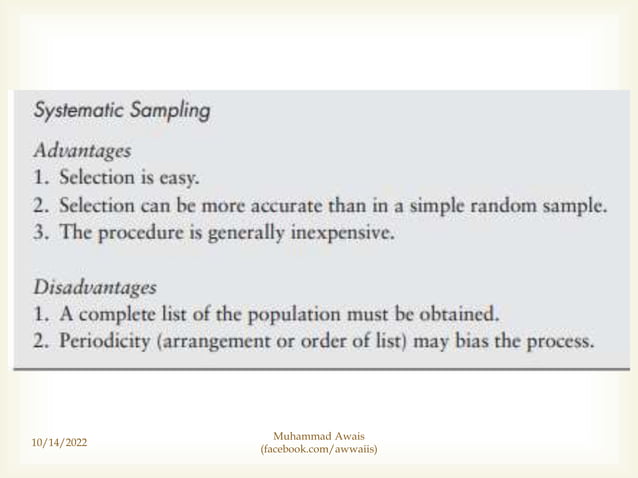 Systematic Sampling

Advantages
1. Selection is easy.
2. Selection can be more accurate than in a simple random sample.
3. The procedure is generally inexpensive.

Disadvantages
1. A complete list of the population must be obtained.
2. Periodicity (arrangement or order of list) may bias the process.

10/14/2022

Muhammad Awais
(facebook.com/awwaiis)